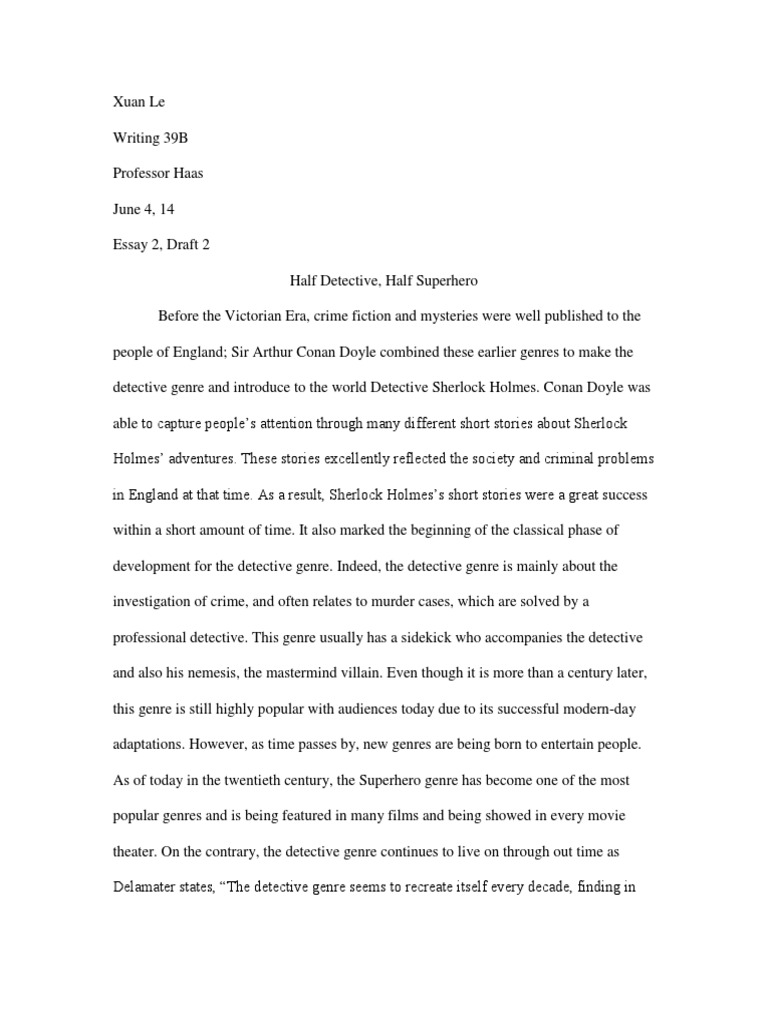 Xuan Le

Writing 39B

Professor Haas

June 4, 14

Essay 2, Draft 2

Half Detective, Half Superhero

Before the Victorian Era, crime fiction and mysteries were well published to the people of England; Sir Arthur Conan Doyle combined these earlier genres to make the detective genre and introduce to the world Detective Sherlock Holmes. Conan Doyle was able to capture people's attention through many different short stories about Sherlock Holmes' adventures. These stories excellently reflected the society and criminal problems in England at that time. As a result, Sherlock Holmes's short stories were a great success within a short amount of time. It also marked the beginning of the classical phase of development for the detective genre. Indeed, the detective genre is mainly about the investigation of crime, and often relates to murder cases, which are solved by a professional detective. This genre usually has a sidekick who accompanies the detective and also his nemesis, the mastermind villain. Even though it is more than a century later, this genre is still highly popular with audiences today due to its successful modern-day adaptations. However, as time passes by, new genres are being born to entertain people. As of today in the twentieth century, the Superhero genre has become one of the most popular genres and is being featured in many films and being showed in every movie theater. On the contrary, the detective genre continues to live on through out time as Delamater states, "The detective genre seems to recreate itself every decade, finding in